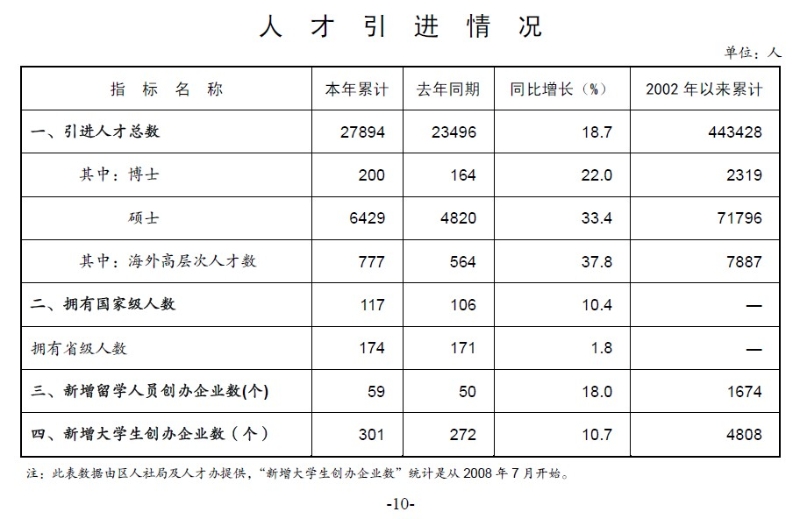 人才引进情况

单位：人

| 指标名称 | 本年累计 | 去年同期 | 同比增长（%） | 2002年以来累计 |
|---|---|---|---|---|
| 一、引进人才总数 | 27894 | 23496 | 18.7 | 443428 |
| 其中：博士 | 200 | 164 | 22.0 | 2319 |
| 硕士 | 6429 | 4820 | 33.4 | 71796 |
| 其中：海外高层次人才数 | 777 | 564 | 37.8 | 7887 |
| 二、拥有国家级人数 | 117 | 106 | 10.4 | — |
| 拥有省级人数 | 174 | 171 | 1.8 | — |
| 三、新增留学人员创办企业数(个) | 59 | 50 | 18.0 | 1674 |
| 四、新增大学生创办企业数（个） | 301 | 272 | 10.7 | 4808 |

注：此表数据由区人社局及人才办提供，“新增大学生创办企业数”统计是从2008年7月开始。

-10-